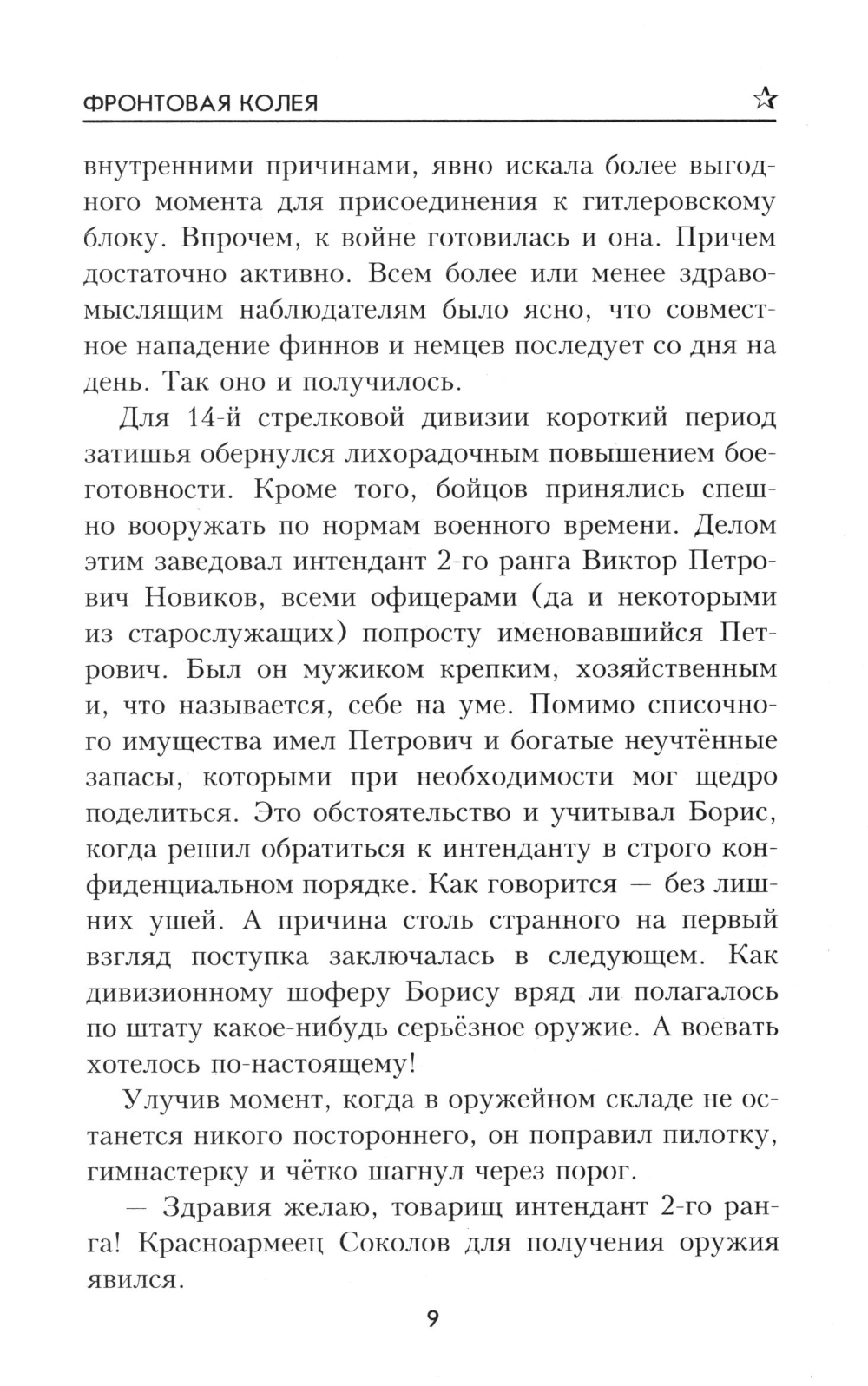 ФРОНТОВАЯ КОЛЕЯ ☆

внутренними причинами, явно искала более выгодного момента для присоединения к гитлеровскому блоку. Впрочем, к войне готовилась и она. Причем достаточно активно. Всем более или менее здравомыслящим наблюдателям было ясно, что совместное нападение финнов и немцев последует со дня на день. Так оно и получилось.

Для 14-й стрелковой дивизии короткий период затишья обернулся лихорадочным повышением боеготовности. Кроме того, бойцов принялись спешно вооружать по нормам военного времени. Делом этим заведовал интендант 2-го ранга Виктор Петрович Новиков, всеми офицерами (да и некоторыми из старослужащих) попросту именовавшийся Петрович. Был он мужиком крепким, хозяйственным и, что называется, себе на уме. Помимо списочного имущества имел Петрович и богатые неучтённые запасы, которыми при необходимости мог щедро поделиться. Это обстоятельство и учитывал Борис, когда решил обратиться к интенданту в строго конфиденциальном порядке. Как говорится — без лишних ушей. А причина столь странного на первый взгляд поступка заключалась в следующем. Как дивизионному шоферу Борису вряд ли полагалось по штату какое-нибудь серьёзное оружие. А воевать хотелось по-настоящему!

Улучив момент, когда в оружейном складе не останется никого постороннего, он поправил пилотку, гимнастерку и чётко шагнул через порог.

— Здравия желаю, товарищ интендант 2-го ранга! Красноармеец Соколов для получения оружия явился.

9